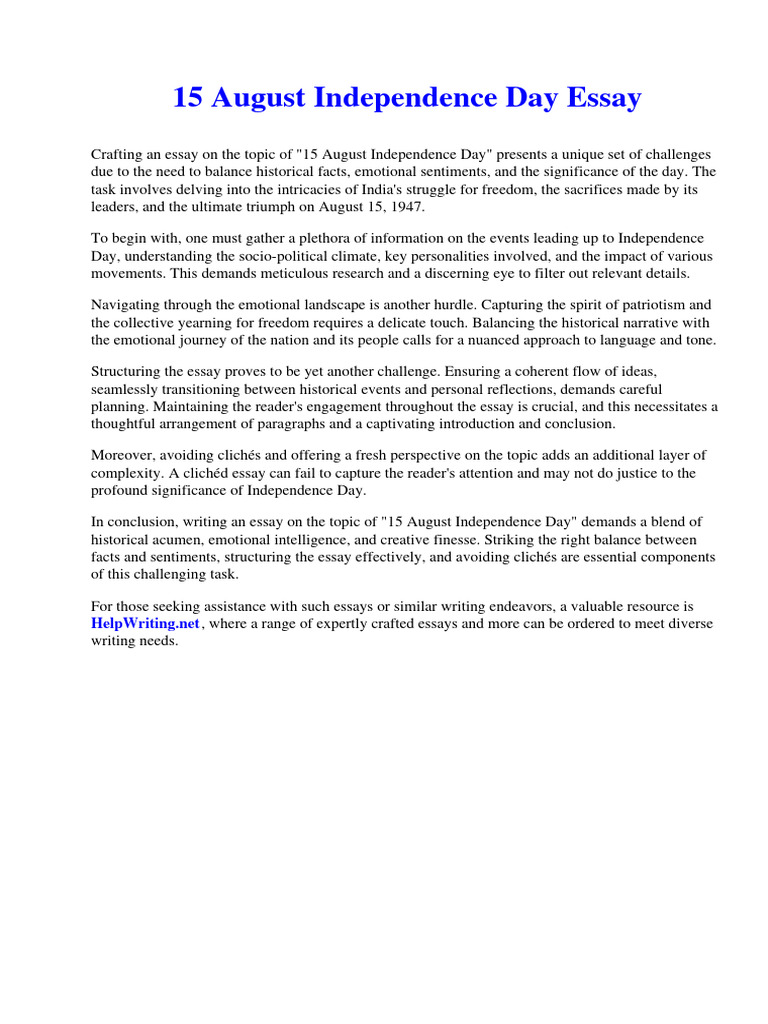 15 August Independence Day Essay

Crafting an essay on the topic of "15 August Independence Day" presents a unique set of challenges due to the need to balance historical facts, emotional sentiments, and the significance of the day. The task involves delving into the intricacies of India's struggle for freedom, the sacrifices made by its leaders, and the ultimate triumph on August 15, 1947.

To begin with, one must gather a plethora of information on the events leading up to Independence Day, understanding the socio-political climate, key personalities involved, and the impact of various movements. This demands meticulous research and a discerning eye to filter out relevant details.

Navigating through the emotional landscape is another hurdle. Capturing the spirit of patriotism and the collective yearning for freedom requires a delicate touch. Balancing the historical narrative with the emotional journey of the nation and its people calls for a nuanced approach to language and tone.

Structuring the essay proves to be yet another challenge. Ensuring a coherent flow of ideas, seamlessly transitioning between historical events and personal reflections, demands careful planning. Maintaining the reader's engagement throughout the essay is crucial, and this necessitates a thoughtful arrangement of paragraphs and a captivating introduction and conclusion.

Moreover, avoiding clichés and offering a fresh perspective on the topic adds an additional layer of complexity. A clichéd essay can fail to capture the reader's attention and may not do justice to the profound significance of Independence Day.

In conclusion, writing an essay on the topic of "15 August Independence Day" demands a blend of historical acumen, emotional intelligence, and creative finesse. Striking the right balance between facts and sentiments, structuring the essay effectively, and avoiding clichés are essential components of this challenging task.

For those seeking assistance with such essays or similar writing endeavors, a valuable resource is HelpWriting.net, where a range of expertly crafted essays and more can be ordered to meet diverse writing needs.